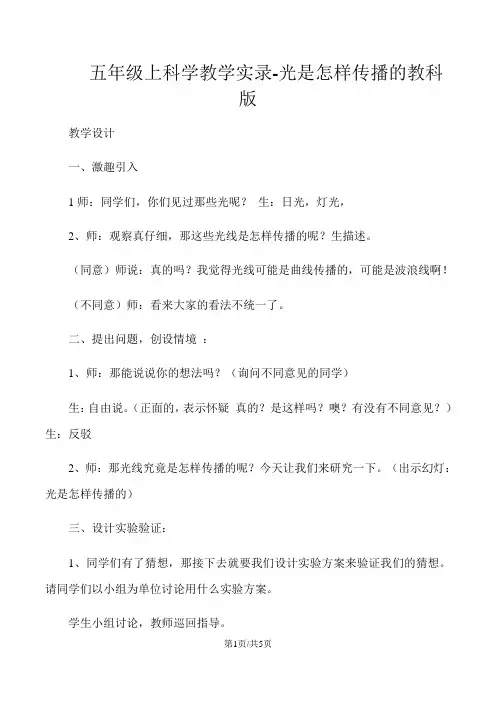 五年级上科学教学实录-光是怎样传播的教科版

教学设计

一、激趣引入

1 师：同学们，你们见过那些光呢？ 生：日光，灯光，

2、师：观察真仔细，那这些光线是怎样传播的呢？生描述。

（同意）师说：真的吗？我觉得光线可能是曲线传播的，可能是波浪线啊！

（不同意）师：看来大家的看法不统一了。

二、提出问题，创设情境 ：

1、师：那能说说你的想法吗？（询问不同意见的同学）

生：自由说。（正面的，表示怀疑 真的？是这样吗？噢？有没有不同意见？）生：反驳

2、师：那光线究竟是怎样传播的呢？今天让我们来研究一下。（出示幻灯：光是怎样传播的）

三、设计实验验证：

1、同学们有了猜想，那接下去就要我们设计实验方案来验证我们的猜想。请同学们以小组为单位讨论用什么实验方案。

学生小组讨论，教师巡回指导。

第1页/共5页